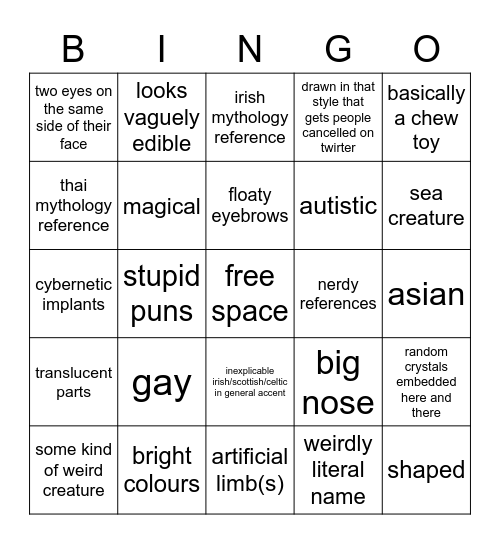 | B | I | N | G | O |
|---|---|---|---|---|
| two eyes on the same side of their face | looks vaguely edible | irish mythology reference | drawn in that style that gets people cancelled on twirter | basically a chew toy |
| thai mythology reference | magical | floaty eyebrows | autistic | sea creature |
| cybernetic implants | stupid puns | free space | nerdy references | asian |
| translucent parts | gay | inexplicable irish/scottish/celtic in general accent | big nose | random crystals embedded here and there |
| some kind of weird creature | bright colours | artificial limb(s) | weirdly literal name | shaped |